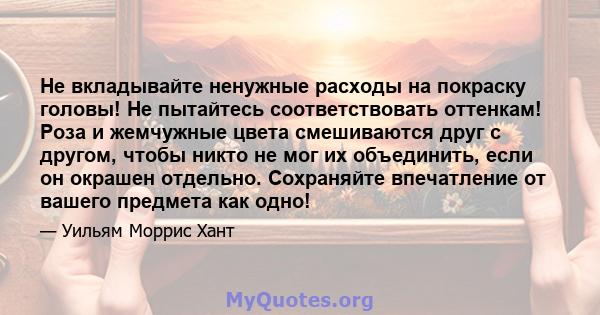 Не вкладывайте ненужные расходы на покраску головы! Не пытайтесь соответствовать оттенкам! Роза и жемчужные цвета смешиваются друг с другом, чтобы никто не мог их объединить, если он окрашен отдельно. Сохраняйте впечатление от вашего предмета как одно!

— Уильям Моррис Хант

MyQuotes.org